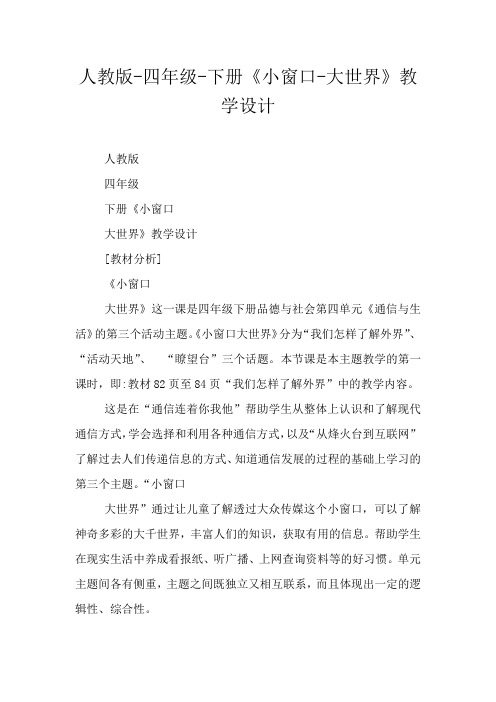 人教版-四年级-下册《小窗口-大世界》教学设计

人教版

四年级

下册《小窗口

大世界》教学设计

[教材分析]

《小窗口

大世界》这一课是四年级下册品德与社会第四单元《通信与生活》的第三个活动主题。《小窗口大世界》分为“我们怎样了解外界”、“活动天地”、 “瞭望台”三个话题。本节课是本主题教学的第一课时，即:教材82页至84页“我们怎样了解外界”中的教学内容。

这是在“通信连着你我他”帮助学生从整体上认识和了解现代通信方式,学会选择和利用各种通信方式，以及“从烽火台到互联网”了解过去人们传递信息的方式、知道通信发展的过程的基础上学习的第三个主题。“小窗口

大世界”通过让儿童了解透过大众传媒这个小窗口，可以了解神奇多彩的大千世界，丰富人们的知识，获取有用的信息。帮助学生在现实生活中养成看报纸、听广播、上网查询资料等的好习惯。单元主题间各有侧重，主题之间既独立又相互联系，而且体现出一定的逻辑性、综合性。